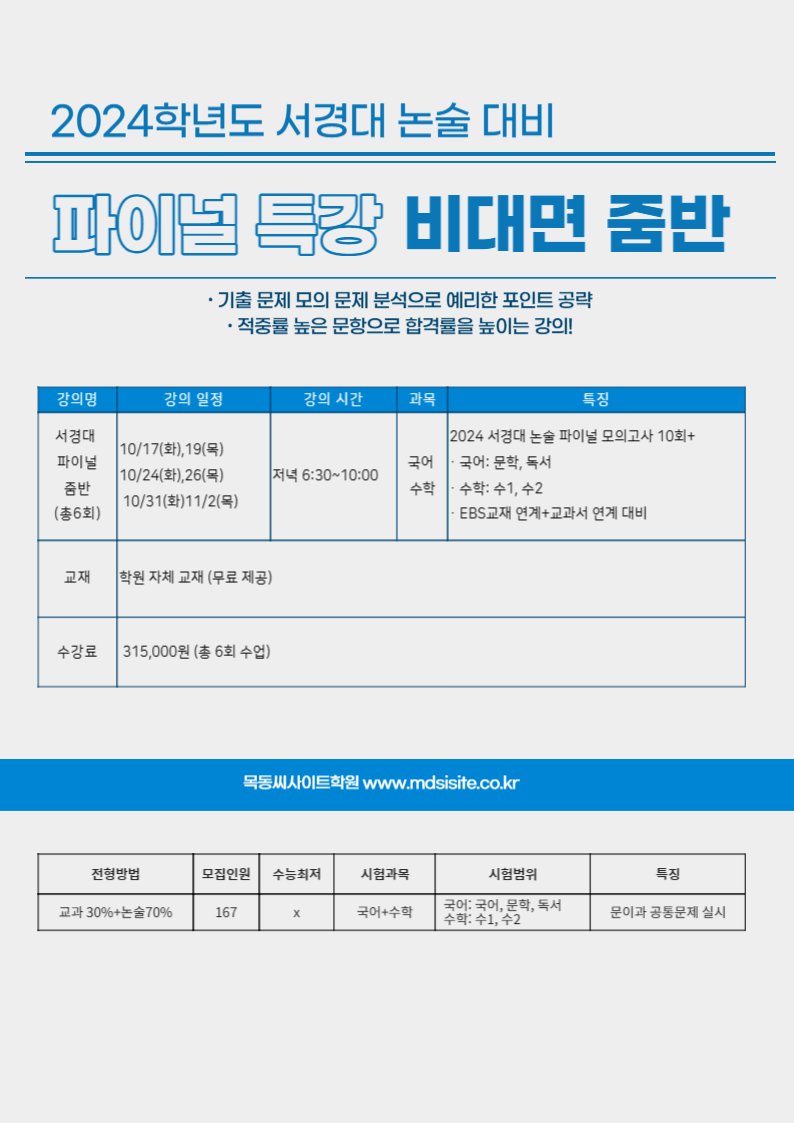 2024학년도 서경대 논술 대비

파이널 특강 비대면 줌반

· 기출 문제 모의 문제 분석으로 예리한 포인트 공략
· 적중률 높은 문항으로 합격률을 높이는 강의!

| 강의명 | 강의 일정 | 강의 시간 | 과목 | 특징 |
|---|---|---|---|---|
| 서경대 파이널 줌반 (총6회) | 10/17(화),19(목) 10/24(화),26(목) 10/31(화)11/2(목) | 저녁 6:30~10:00 | 국어 수학 | 2024 서경대 논술 파이널 모의고사 10회+ · 국어: 문학, 독서 · 수학: 수1, 수2 · EBS교재 연계+교과서 연계 대비 |
| 교재 | 학원 자체 교재 (무료 제공) | | | |
| 수강료 | 315,000원 (총 6회 수업) | | | |

목동씨사이트학원 www.mdsisite.co.kr

| 전형방법 | 모집인원 | 수능최저 | 시험과목 | 시험범위 | 특징 |
|---|---|---|---|---|---|
| 교과 30%+논술70% | 167 | x | 국어+수학 | 국어: 국어, 문학, 독서 수학: 수1, 수2 | 문이과 공통문제 실시 |